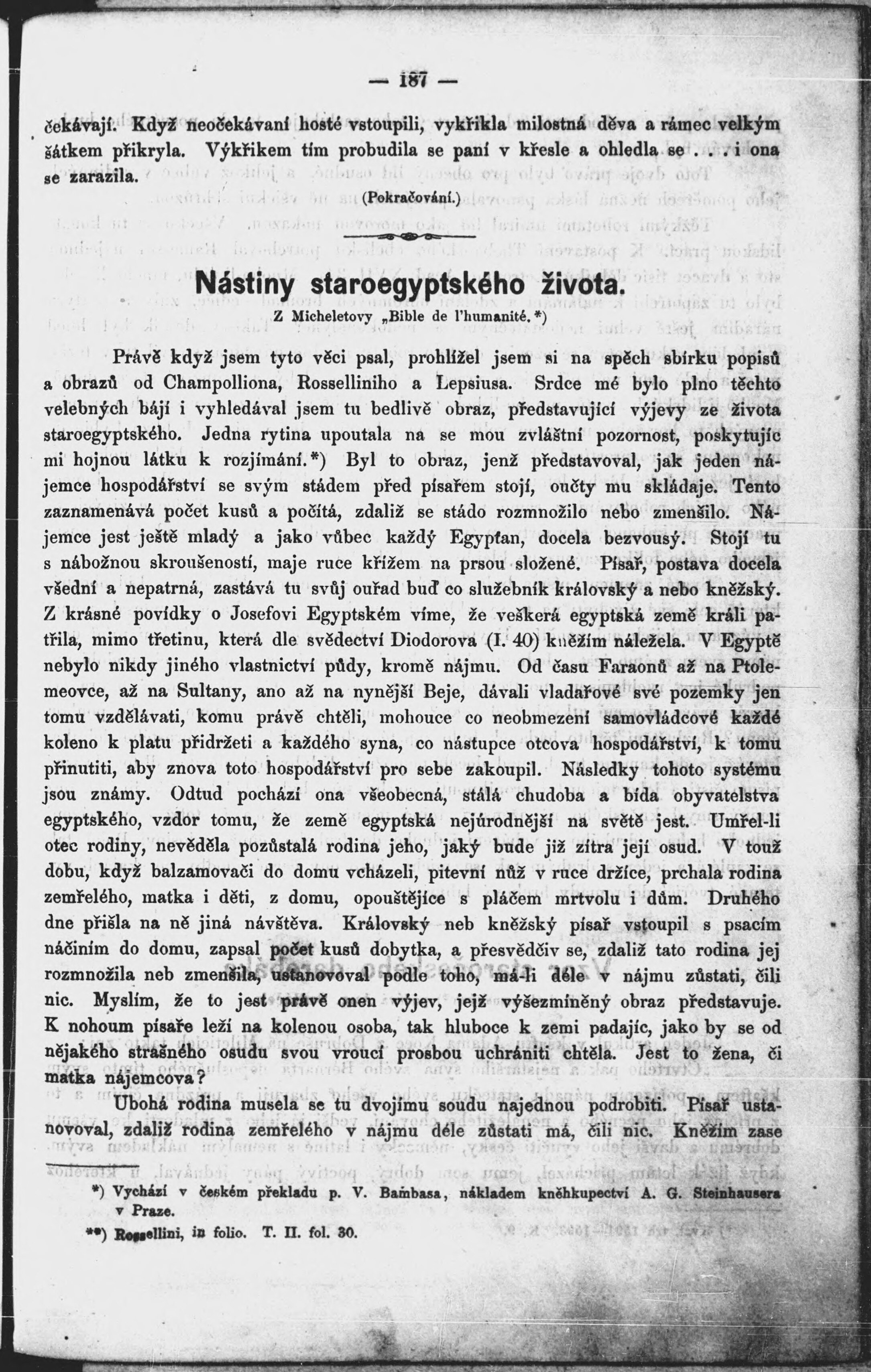 — 187 —

čekávají. Když neočekávaní hosté vstoupili, vykřikla milostná děva a rámec velkým šátkem přikryla. Výkřikem tím probudila se paní v křesle a ohledla se . . . i ona se zarazila.

(Pokračování.)

Nástiny staroegyptského života.

Z Micheletovy „Bible de l'humanité.*)

Právě když jsem tyto věci psal, prohlížel jsem si na spěch sbírku popisů a obrazů od Champolliona, Rosselliniho a Lepsiusa. Srdce mé bylo plno těchto velebných bájí i vyhledával jsem tu bedlivě obraz, představující výjevy ze života staroegyptského. Jedna rytina upoutala na se mou zvláštní pozornost, poskytujíc mi hojnou látku k rozjímání.*) Byl to obraz, jenž představoval, jak jeden nájemce hospodářství se svým stádem před písařem stojí, oučty mu skládaje. Tento zaznamenává počet kusů a počítá, zdaliž se stádo rozmnožilo nebo zmenšilo. Nájemce jest ještě mladý a jako vůbec každý Egypťan, docela bezvousý. Stojí tu s nábožnou skroušeností, maje ruce křížem na prsou složené. Písař, postava docela všední a nepatrná, zastává tu svůj ouřad buď co služebník královský a nebo kněžský. Z krásné povídky o Josefovi Egyptském víme, že veškerá egyptská země králi patřila, mimo třetinu, která dle svědectví Diodorova (I. 40) kněžím náležela. V Egyptě nebylo nikdy jiného vlastnictví půdy, kromě nájmu. Od času Faraonů až na Ptolemeovce, až na Sultany, ano až na nynější Beje, dávali vladařové své pozemky jen tomu vzdělávati, komu právě chtěli, mohouce co neobmezení samovládcové každé koleno k platu přidržeti a každého syna, co nástupce otcova hospodářství, k tomu přinutiti, aby znova toto hospodářství pro sebe zakoupil. Následky tohoto systému jsou známy. Odtud pochází ona všeobecná, stálá chudoba a bída obyvatelstva egyptského, vzdor tomu, že země egyptská nejúrodnější na světě jest. Umřel-li otec rodiny, nevěděla pozůstalá rodina jeho, jaký bude již zítra její osud. V touž dobu, když balzamovači do domu vcházeli, pitevní nůž v ruce držíce, prchala rodina zemřelého, matka i děti, z domu, opouštějíce s pláčem mrtvolu i dům. Druhého dne přišla na ně jiná návštěva. Královský neb kněžský písař vstoupil s psacím náčiním do domu, zapsal počet kusů dobytka, a přesvědčiv se, zdaliž tato rodina jej rozmnožila neb zmenšila, ustanovoval podle toho, má-li déle v nájmu zůstati, čili nic. Myslím, že to jest právě onen výjev, jejž výšezmíněný obraz představuje. K nohoum písaře leží na kolenou osoba, tak hluboce k zemi padajíc, jako by se od nějakého strašného osudu svou vroucí prosbou uchrániti chtěla. Jest to žena, či matka nájemcova?

Ubohá rodina musela se tu dvojímu soudu najednou podrobiti. Písař ustanovoval, zdaliž rodina zemřelého v nájmu déle zůstati má, čili nic. Kněžím zase

*) Vychází v českém překladu p. V. Bambasa, nákladem kněhkupectví A. G. Steinhausera v Praze.

**) Rossellini, in folio. T. II. fol. 30.